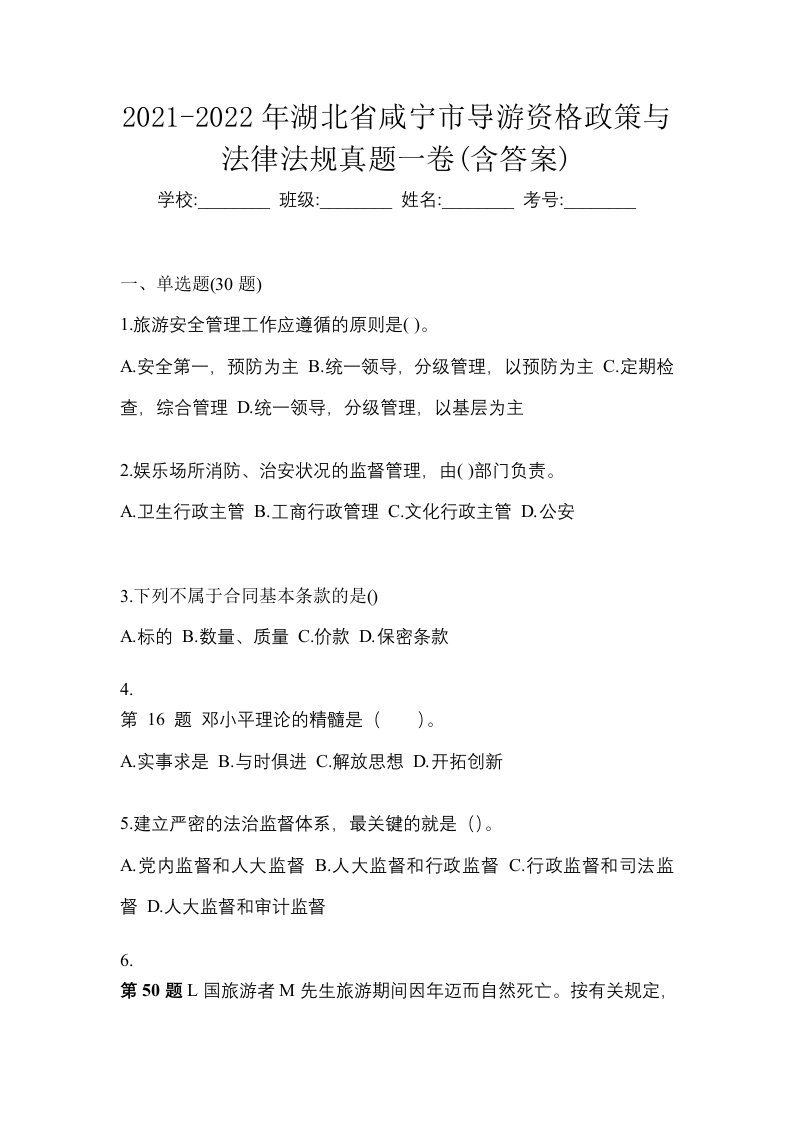 2021-2022年湖北省咸宁市导游资格政策与法律法规真题一卷(含答案)

学校:________ 班级:________ 姓名:________ 考号:________

一、单选题(30 题)

1.旅游安全管理工作应遵循的原则是( )。

A.安全第一，预防为主 B.统一领导，分级管理，以预防为主 C.定期检查，综合管理 D.统一领导，分级管理，以基层为主

2.娱乐场所消防、治安状况的监督管理，由( )部门负责。

A.卫生行政主管 B.工商行政管理 C.文化行政主管 D.公安

3.下列不属于合同基本条款的是()

A.标的 B.数量、质量 C.价款 D.保密条款

4.
第 16 题 邓小平理论的精髓是（　　）。

A.实事求是 B.与时俱进 C.解放思想 D.开拓创新

5.建立严密的法治监督体系，最关键的就是（)。

A.党内监督和人大监督 B.人大监督和行政监督 C.行政监督和司法监督 D.人大监督和审计监督

6.
第 50 题 L 国旅游者 M 先生旅游期间因年迈而自然死亡。按有关规定，